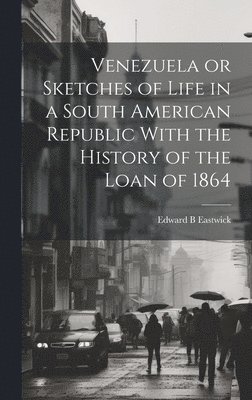 Venezuela or Sketches of Life in a South American Republic With the History of the Loan of 1864

Edward B Eastwick